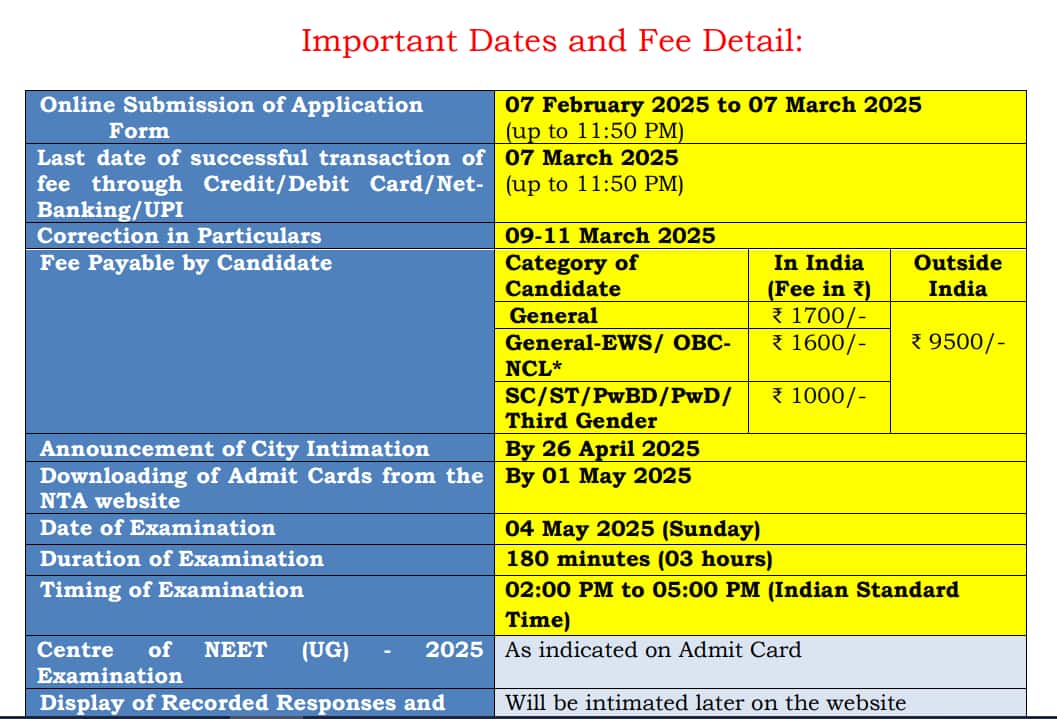 Important Dates and Fee Detail:

| | | | |
|---|---|---|---|
| Online Submission of Application Form | 07 February 2025 to 07 March 2025 (up to 11:50 PM) | | |
| Last date of successful transaction of fee through Credit/Debit Card/Net-Banking/UPI | 07 March 2025 (up to 11:50 PM) | | |
| Correction in Particulars | 09-11 March 2025 | | |
| Fee Payable by Candidate | Category of Candidate | In India (Fee in ₹) | Outside India |
| | General | ₹ 1700/- | ₹ 9500/- |
| | General-EWS/ OBC-NCL* | ₹ 1600/- | |
| | SC/ST/PwBD/PwD/ Third Gender | ₹ 1000/- | |
| Announcement of City Intimation | By 26 April 2025 | | |
| Downloading of Admit Cards from the NTA website | By 01 May 2025 | | |
| Date of Examination | 04 May 2025 (Sunday) | | |
| Duration of Examination | 180 minutes (03 hours) | | |
| Timing of Examination | 02:00 PM to 05:00 PM (Indian Standard Time) | | |
| Centre of NEET (UG) - 2025 Examination | As indicated on Admit Card | | |
| Display of Recorded Responses and | Will be intimated later on the website | | |